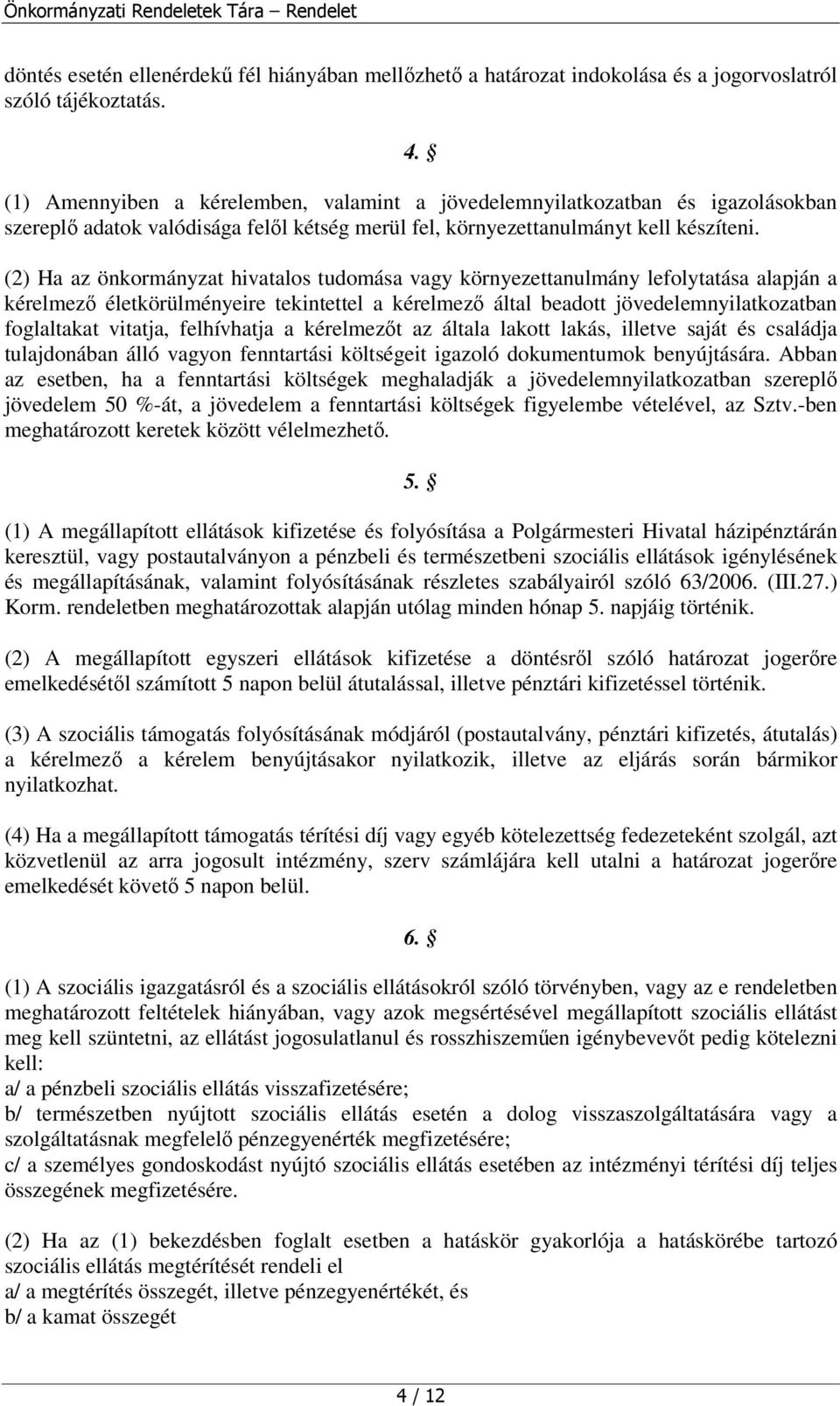 Önkormányzati Rendeletek Tára – Rendelet

döntés esetén ellenérdekű fél hiányában mellőzhető a határozat indokolása és a jogorvoslatról szóló tájékoztatás.

4. §

(1) Amennyiben a kérelemben, valamint a jövedelemnyilatkozatban és igazolásokban szereplő adatok valódisága felől kétség merül fel, környezettanulmányt kell készíteni.

(2) Ha az önkormányzat hivatalos tudomása vagy környezettanulmány lefolytatása alapján a kérelmező életkörülményeire tekintettel a kérelmező által beadott jövedelemnyilatkozatban foglaltakat vitatja, felhívhatja a kérelmezőt az általa lakott lakás, illetve saját és családja tulajdonában álló vagyon fenntartási költségeit igazoló dokumentumok benyújtására. Abban az esetben, ha a fenntartási költségek meghaladják a jövedelemnyilatkozatban szereplő jövedelem 50 %-át, a jövedelem a fenntartási költségek figyelembe vételével, az Sztv.-ben meghatározott keretek között vélelmezhető.

5. §

(1) A megállapított ellátások kifizetése és folyósítása a Polgármesteri Hivatal házipénztárán keresztül, vagy postautalványon a pénzbeli és természetbeni szociális ellátások igénylésének és megállapításának, valamint folyósításának részletes szabályairól szóló 63/2006. (III.27.) Korm. rendeletben meghatározottak alapján utólag minden hónap 5. napjáig történik.

(2) A megállapított egyszeri ellátások kifizetése a döntésről szóló határozat jogerőre emelkedésétől számított 5 napon belül átutalással, illetve pénztári kifizetéssel történik.

(3) A szociális támogatás folyósításának módjáról (postautalvány, pénztári kifizetés, átutalás) a kérelmező a kérelem benyújtásakor nyilatkozik, illetve az eljárás során bármikor nyilatkozhat.

(4) Ha a megállapított támogatás térítési díj vagy egyéb kötelezettség fedezeteként szolgál, azt közvetlenül az arra jogosult intézmény, szerv számlájára kell utalni a határozat jogerőre emelkedését követő 5 napon belül.

6. §

(1) A szociális igazgatásról és a szociális ellátásokról szóló törvényben, vagy az e rendeletben meghatározott feltételek hiányában, vagy azok megsértésével megállapított szociális ellátást meg kell szüntetni, az ellátást jogosulatlanul és rosszhiszeműen igénybevevőt pedig kötelezni kell:
a/ a pénzbeli szociális ellátás visszafizetésére;
b/ természetben nyújtott szociális ellátás esetén a dolog visszaszolgáltatására vagy a szolgáltatásnak megfelelő pénzegyenérték megfizetésére;
c/ a személyes gondoskodást nyújtó szociális ellátás esetében az intézményi térítési díj teljes összegének megfizetésére.

(2) Ha az (1) bekezdésben foglalt esetben a hatáskör gyakorlója a hatáskörébe tartozó szociális ellátás megtérítését rendeli el
a/ a megtérítés összegét, illetve pénzegyenértékét, és
b/ a kamat összegét

4 / 12